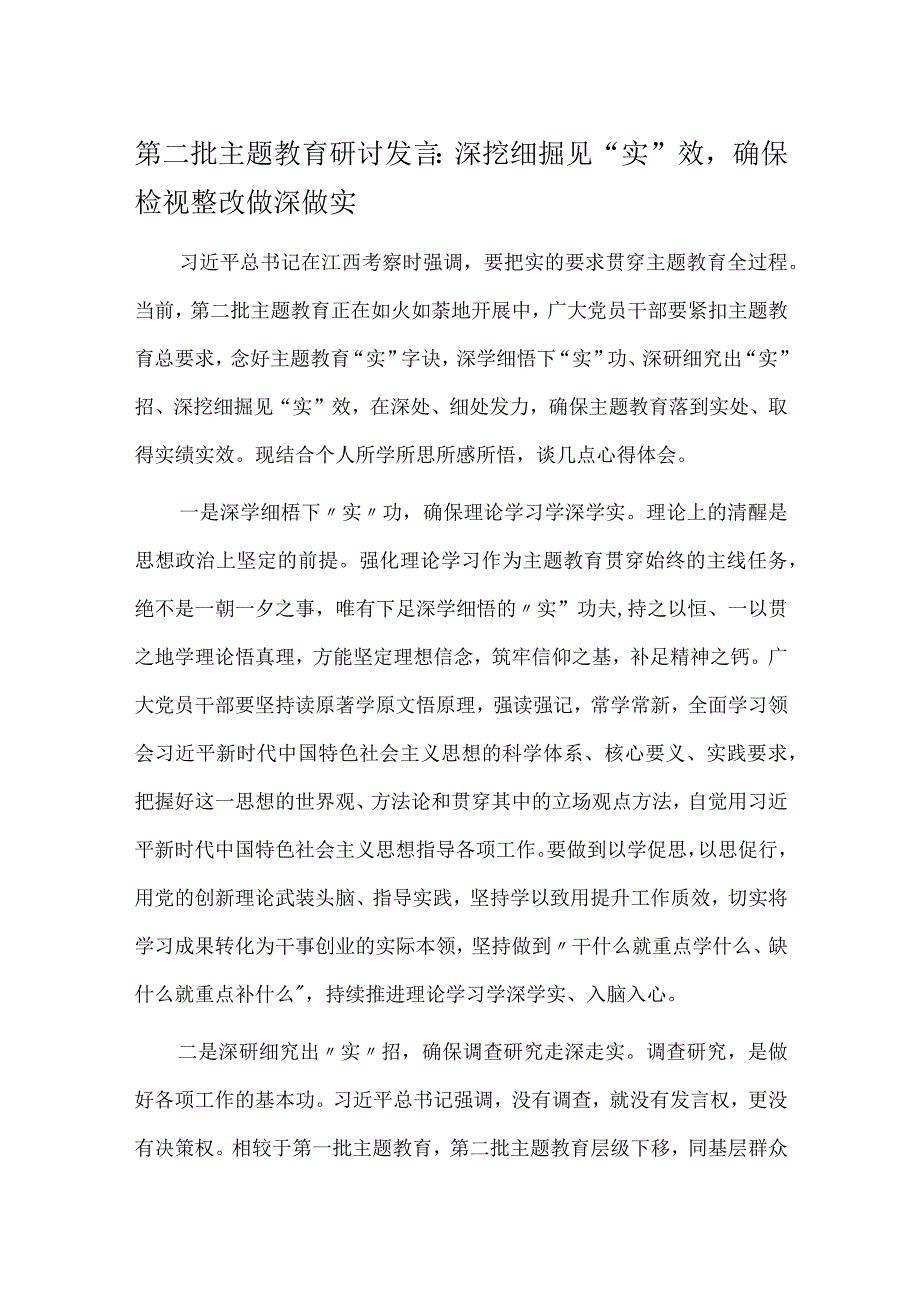 第二批主题教育研讨发言:深挖细掘见“实”效，确保检视整改做深做实

习近平总书记在江西考察时强调，要把实的要求贯穿主题教育全过程。当前，第二批主题教育正在如火如荼地开展中，广大党员干部要紧扣主题教育总要求，念好主题教育“实”字诀，深学细悟下“实”功、深研细究出“实”招、深挖细掘见“实”效，在深处、细处发力，确保主题教育落到实处、取得实绩实效。现结合个人所学所思所感所悟，谈几点心得体会。

一是深学细悟下〃实〃功，确保理论学习学深学实。理论上的清醒是思想政治上坚定的前提。强化理论学习作为主题教育贯穿始终的主线任务，绝不是一朝一夕之事，唯有下足深学细悟的〃实”功夫,持之以恒、一以贯之地学理论悟真理，方能坚定理想信念，筑牢信仰之基，补足精神之钙。广大党员干部要坚持读原著学原文悟原理，强读强记，常学常新，全面学习领会习近平新时代中国特色社会主义思想的科学体系、核心要义、实践要求，把握好这一思想的世界观、方法论和贯穿其中的立场观点方法，自觉用习近平新时代中国特色社会主义思想指导各项工作。要做到以学促思，以思促行，用党的创新理论武装头脑、指导实践，坚持学以致用提升工作质效，切实将学习成果转化为干事创业的实际本领，坚持做到〃干什么就重点学什么、缺什么就重点补什么”，持续推进理论学习学深学实、入脑入心。

二是深研细究出〃实〃招，确保调查研究走深走实。调查研究，是做好各项工作的基本功。习近平总书记强调，没有调查，就没有发言权，更没有决策权。相较于第一批主题教育，第二批主题教育层级下移，同基层群众